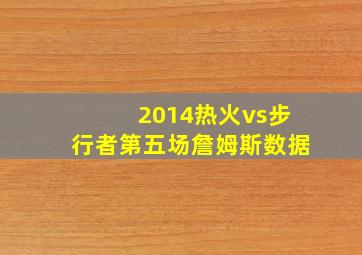 2014热火vs步行者第五场詹姆斯数据